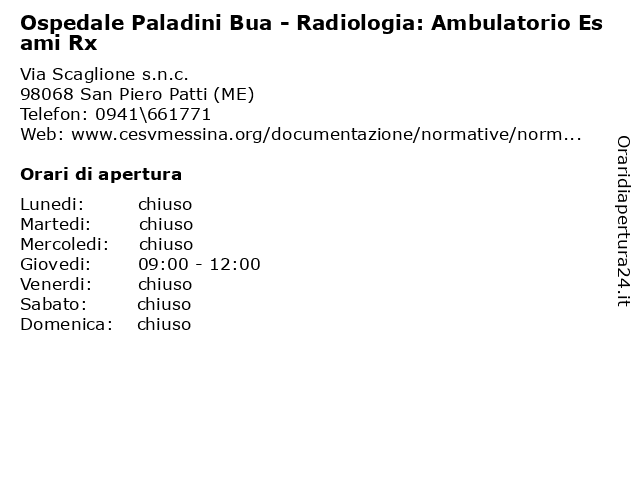 Ospedale Paladini Bua - Radiologia: Ambulatorio Esami Rx

Via Scaglione s.n.c.
98068 San Piero Patti (ME)
Telefon: 0941\661771
Web: www.cesvmessina.org/documentazione/normative/norm...

Orari di apertura

Lunedi: chiuso
Martedi: chiuso
Mercoledi: chiuso
Giovedi: 09:00 - 12:00
Venerdi: chiuso
Sabato: chiuso
Domenica: chiuso

Oraridiapertura24.it